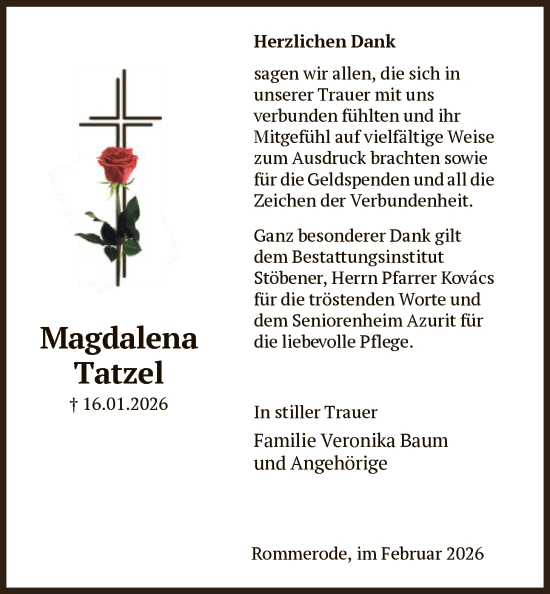 Magdalena Tatzel
† 16.01.2026

Herzlichen Dank

sagen wir allen, die sich in unserer Trauer mit uns verbunden fühlten und ihr Mitgefühl auf vielfältige Weise zum Ausdruck brachten sowie für die Geldspenden und all die Zeichen der Verbundenheit.

Ganz besonderer Dank gilt dem Bestattungsinstitut Stöbener, Herrn Pfarrer Kovács für die tröstenden Worte und dem Seniorenheim Azurit für die liebevolle Pflege.

In stiller Trauer

Familie Veronika Baum
und Angehörige

Rommerode, im Februar 2026